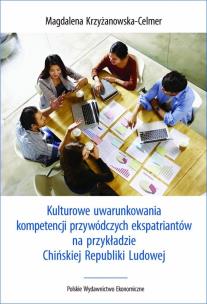 Magdalena Krzyżanowska-Celmer

Kulturowe uwarunkowania kompetencji przywódczych ekspatriantów na przykładzie Chińskiej Republiki Ludowej

Polskie Wydawnictwo Ekonomiczne